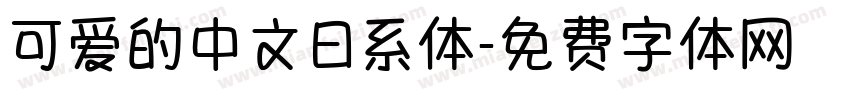 可爱的中文日系体-免费字体网